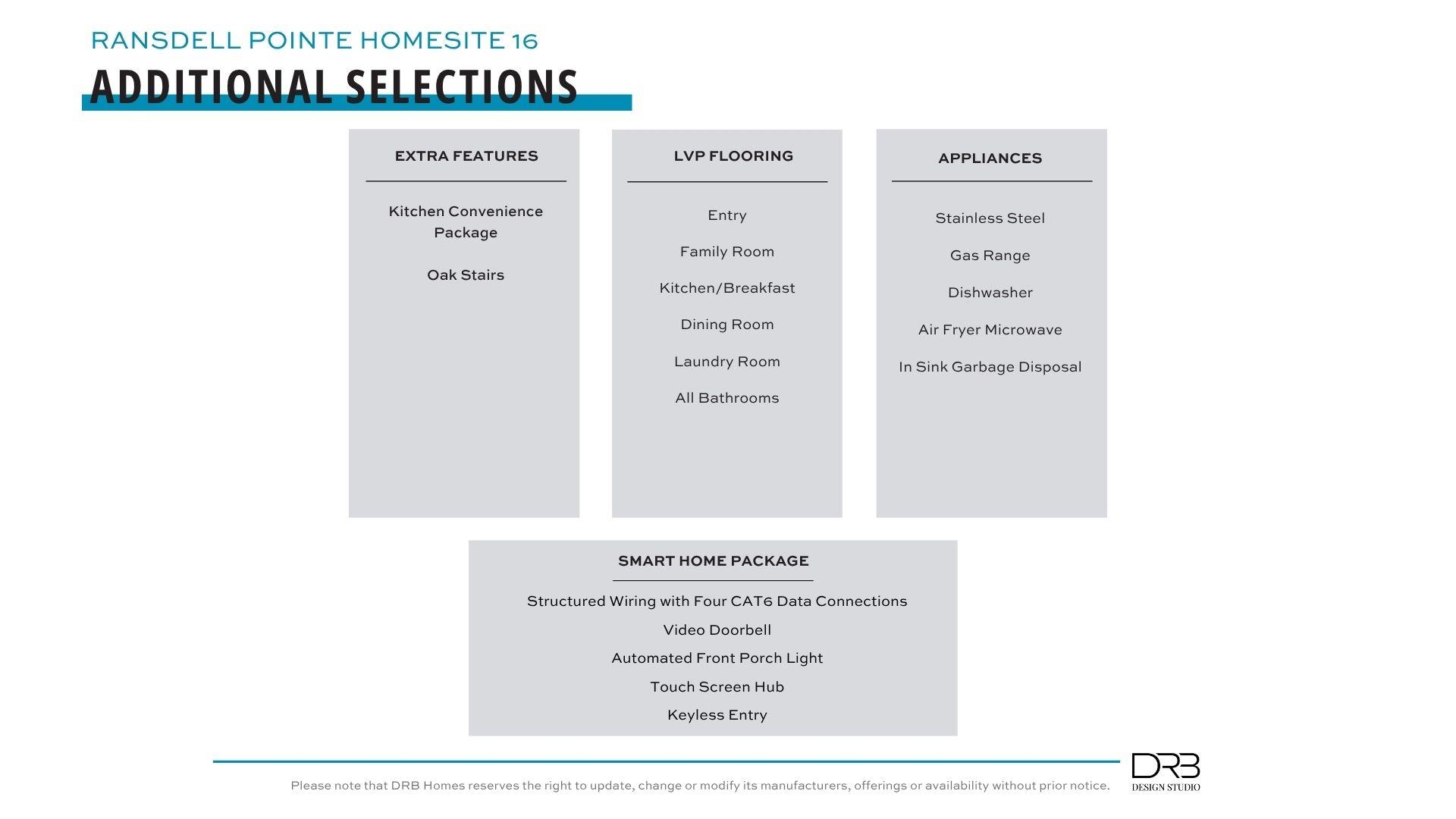 RANSDELL POINTE HOMESITE 16

ADDITIONAL SELECTIONS

EXTRA FEATURES

Kitchen Convenience Package

Oak Stairs

LVP FLOORING

Entry

Family Room

Kitchen/Breakfast

Dining Room

Laundry Room

All Bathrooms

APPLIANCES

Stainless Steel

Gas Range

Dishwasher

Air Fryer Microwave

In Sink Garbage Disposal

SMART HOME PACKAGE

Structured Wiring with Four CAT6 Data Connections

Video Doorbell

Automated Front Porch Light

Touch Screen Hub

Keyless Entry

Please note that DRB Homes reserves the right to update, change or modify its manufacturers, offerings or availability without prior notice.

DRB
DESIGN STUDIO